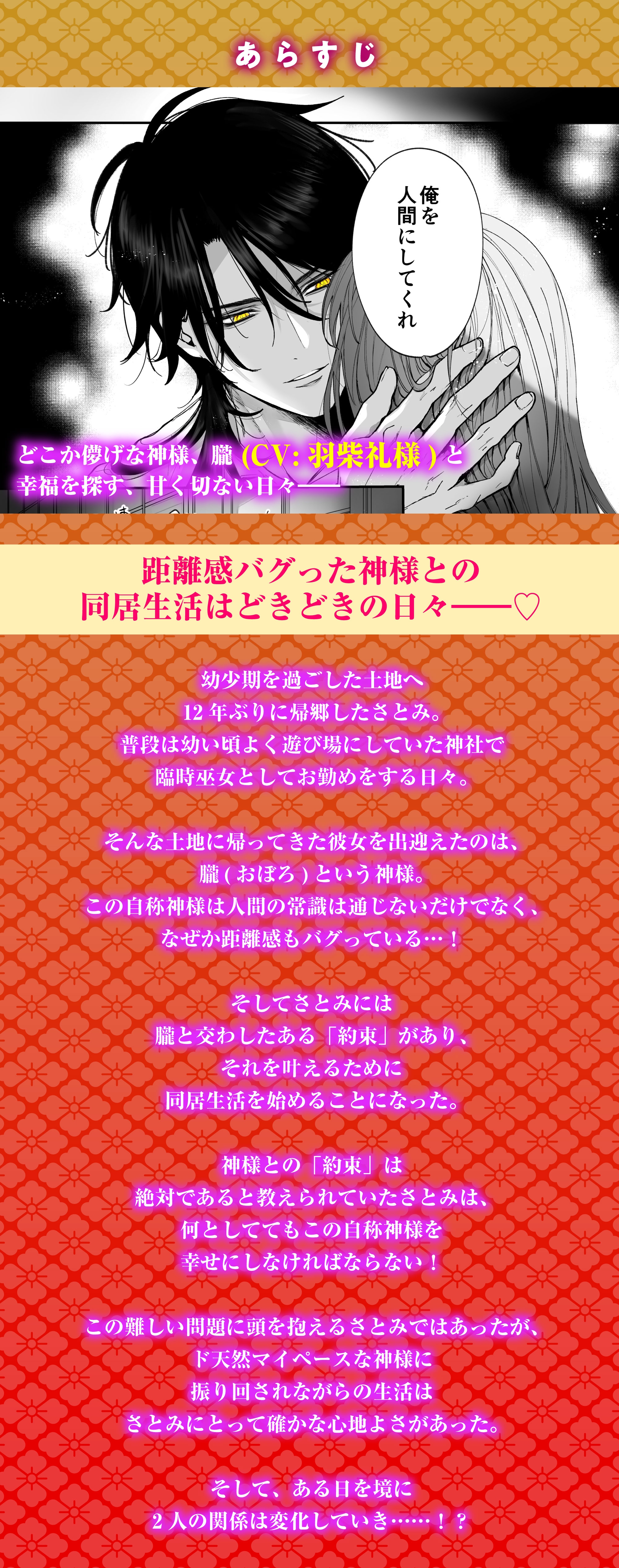 あらすじ

俺を人間にしてくれ

どこか儚げな神様、朧 (CV: 羽柴礼様 ) と
幸福を探す、甘く切ない日々――

距離感バグった神様との
同居生活はどきどきの日々――♡

幼少期を過ごした土地へ
12 年ぶりに帰郷したさとみ。
普段は幼い頃よく遊び場にしていた神社で
臨時巫女としてお勤めをする日々。

そんな土地に帰ってきた彼女を出迎えたのは、
朧 ( おぼろ ) という神様。
この自称神様は人間の常識は通じないだけでなく、
なぜか距離感もバグっている…！

そしてさとみには
朧と交わしたある「約束」があり、
それを叶えるために
同居生活を始めることになった。

神様との「約束」は
絶対であると教えられていたさとみは、
何としてでもこの自称神様を
幸せにしなければならない！

この難しい問題に頭を抱えるさとみではあったが、
ド天然マイペースな神様に
振り回されながらの生活は
さとみにとって確かな心地よさがあった。

そして、ある日を境に
2 人の関係は変化していき……！？